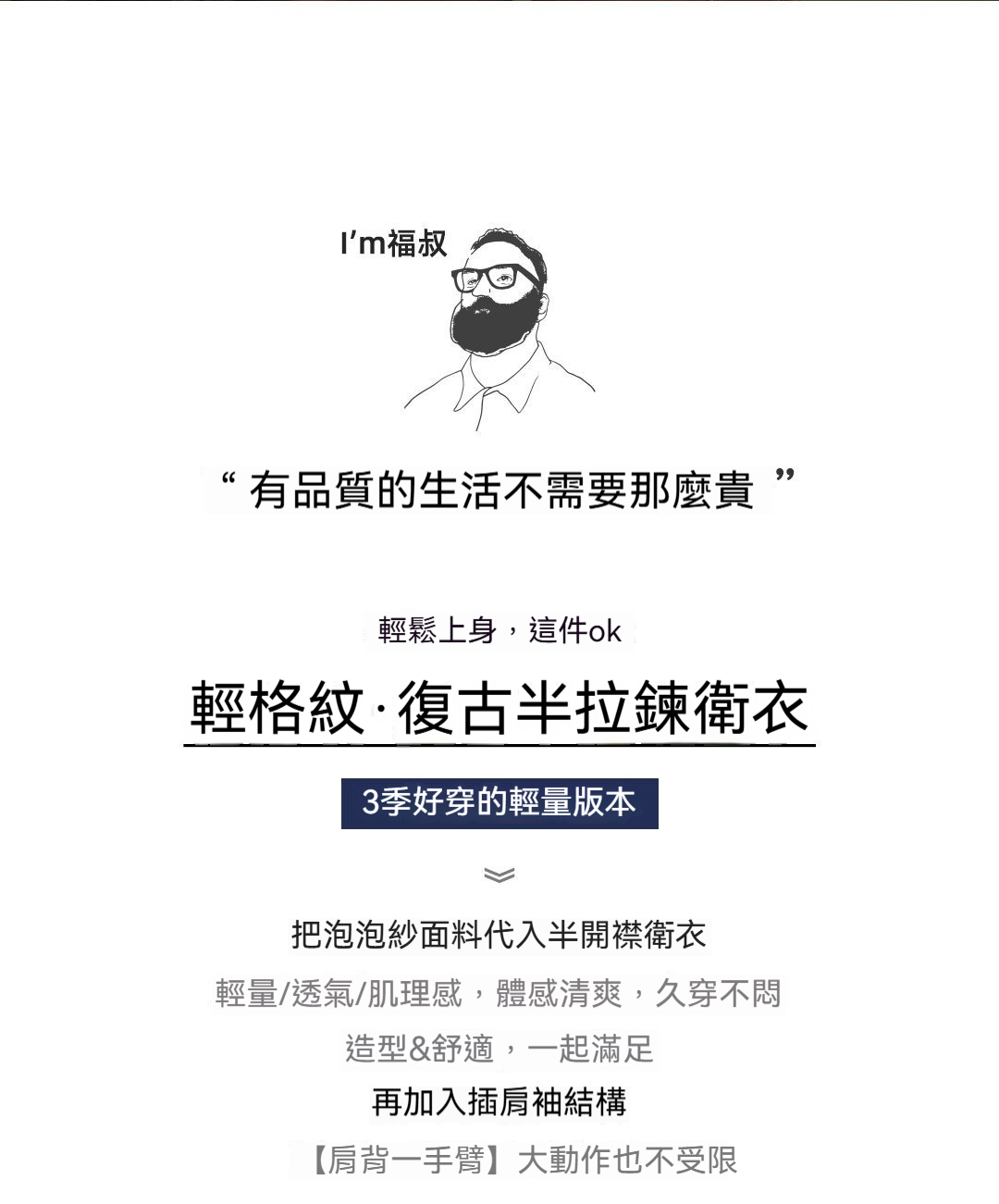 I'm福叔

“有品質的生活不需要那麼貴”

輕鬆上身，這件ok

輕格紋·復古半拉鍊衛衣

3季好穿的輕量版本

把泡泡紗面料代入半開襟衛衣

輕量/透氣/肌理感，體感清爽，久穿不悶

造型&舒適，一起滿足

再加入插肩袖結構

【肩背一手臂】大動作也不受限